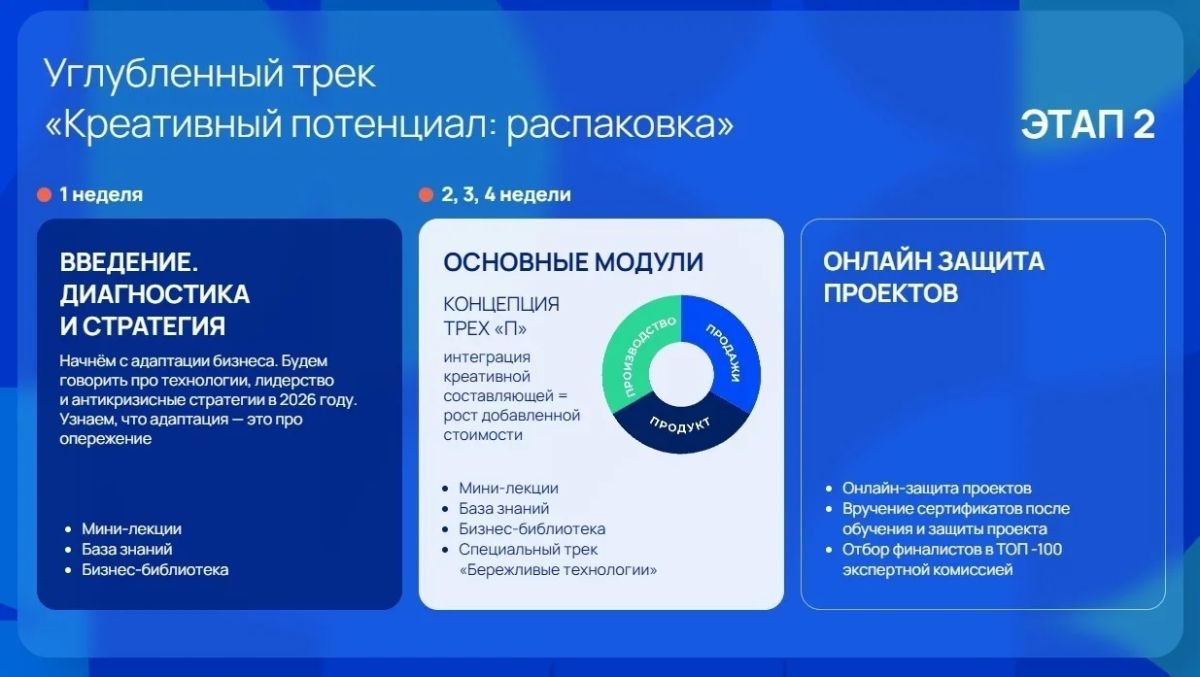 Углубленный трек
«Креативный потенциал: распаковка»

ЭТАП 2

1 неделя

ВВЕДЕНИЕ. ДИАГНОСТИКА И СТРАТЕГИЯ

Начнём с адаптации бизнеса. Будем говорить про технологии, лидерство и антикризисные стратегии в 2026 году. Узнаем, что адаптация — это про опережение

- Мини-лекции
- База знаний
- Бизнес-библиотека

2, 3, 4 недели

ОСНОВНЫЕ МОДУЛИ

КОНЦЕПЦИЯ ТРЕХ «П»

интеграция креативной составляющей = рост добавленной стоимости

ПРОИЗВОДСТВО
ПРОДАЖИ
ПРОДУКТ

- Мини-лекции
- База знаний
- Бизнес-библиотека
- Специальный трек «Бережливые технологии»

ОНЛАЙН ЗАЩИТА ПРОЕКТОВ

- Онлайн-защита проектов
- Вручение сертификатов после обучения и защиты проекта
- Отбор финалистов в ТОП -100 экспертной комиссией